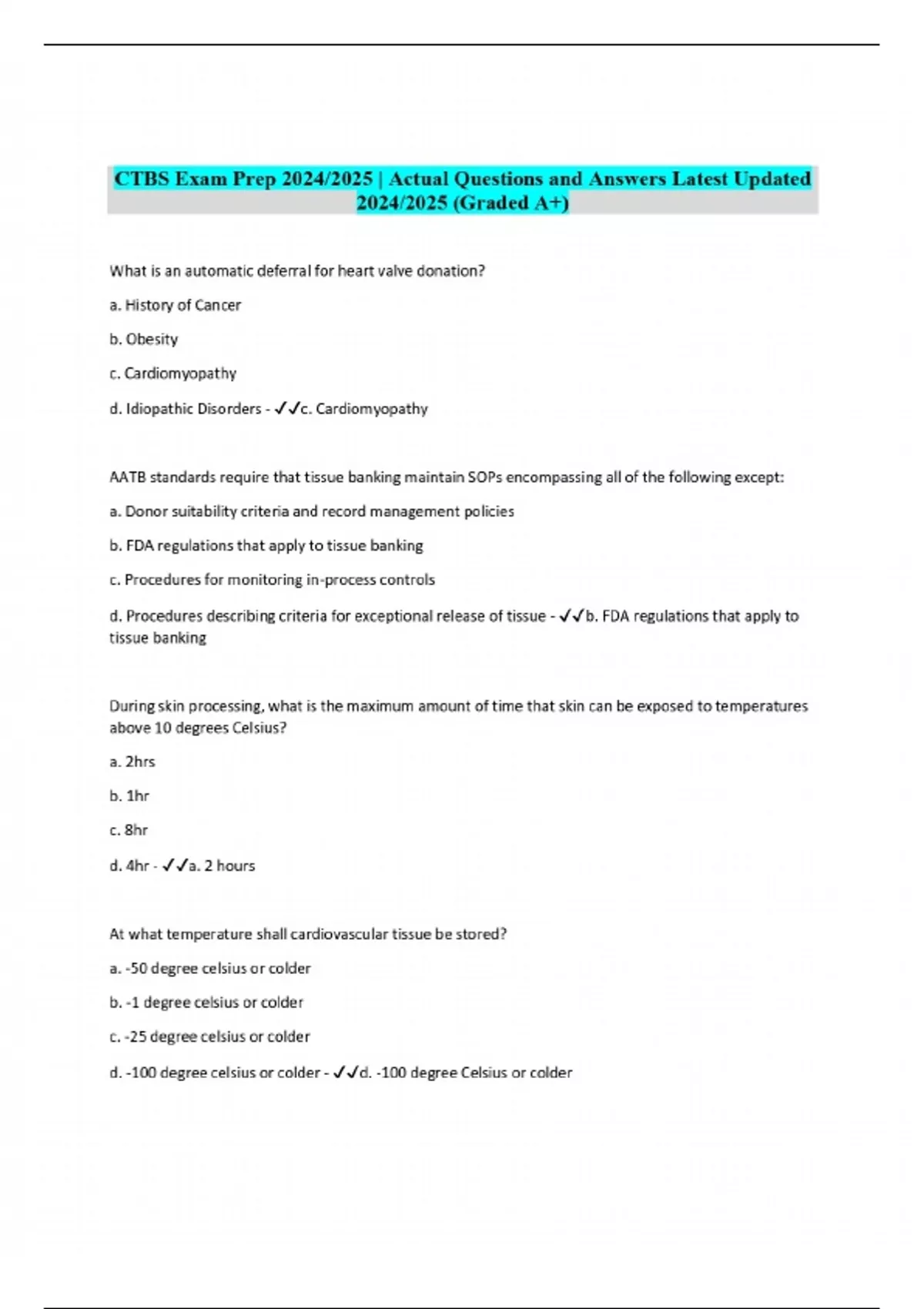 CTBS Exam Prep 2024/2025 | Actual Questions and Answers Latest Updated 2024/2025 (Graded A+)

What is an automatic deferral for heart valve donation?

a. History of Cancer

b. Obesity

c. Cardiomyopathy

d. Idiopathic Disorders - ✓✓c. Cardiomyopathy

AATB standards require that tissue banking maintain SOPs encompassing all of the following except:

a. Donor suitability criteria and record management policies

b. FDA regulations that apply to tissue banking

c. Procedures for monitoring in-process controls

d. Procedures describing criteria for exceptional release of tissue - ✓✓b. FDA regulations that apply to tissue banking

During skin processing, what is the maximum amount of time that skin can be exposed to temperatures above 10 degrees Celsius?

a. 2hrs

b. 1hr

c. 8hr

d. 4hr - ✓✓a. 2 hours

At what temperature shall cardiovascular tissue be stored?

a. -50 degree celsius or colder

b. -1 degree celsius or colder

c. -25 degree celsius or colder

d. -100 degree celsius or colder - ✓✓d. -100 degree Celsius or colder